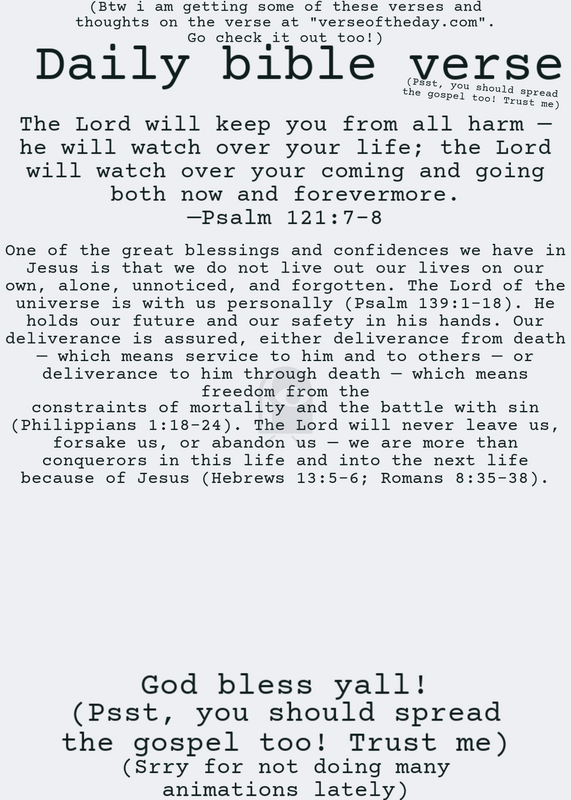 (Btw i am getting some of these verses and thoughts on the verse at "verseoftheday.com". Go check it out too!)

Daily bible verse

(Psst, you should spread the gospel too! Trust me)

The Lord will keep you from all harm — he will watch over your life; the Lord will watch over your coming and going both now and forevermore.
—Psalm 121:7-8

One of the great blessings and confidences we have in Jesus is that we do not live out our lives on our own, alone, unnoticed, and forgotten. The Lord of the universe is with us personally (Psalm 139:1-18). He holds our future and our safety in his hands. Our deliverance is assured, either deliverance from death — which means service to him and to others — or deliverance to him through death — which means freedom from the constraints of mortality and the battle with sin (Philippians 1:18-24). The Lord will never leave us, forsake us, or abandon us — we are more than conquerors in this life and into the next life because of Jesus (Hebrews 13:5-6; Romans 8:35-38).

God bless yall!
(Psst, you should spread the gospel too! Trust me)
(Srry for not doing many animations lately)